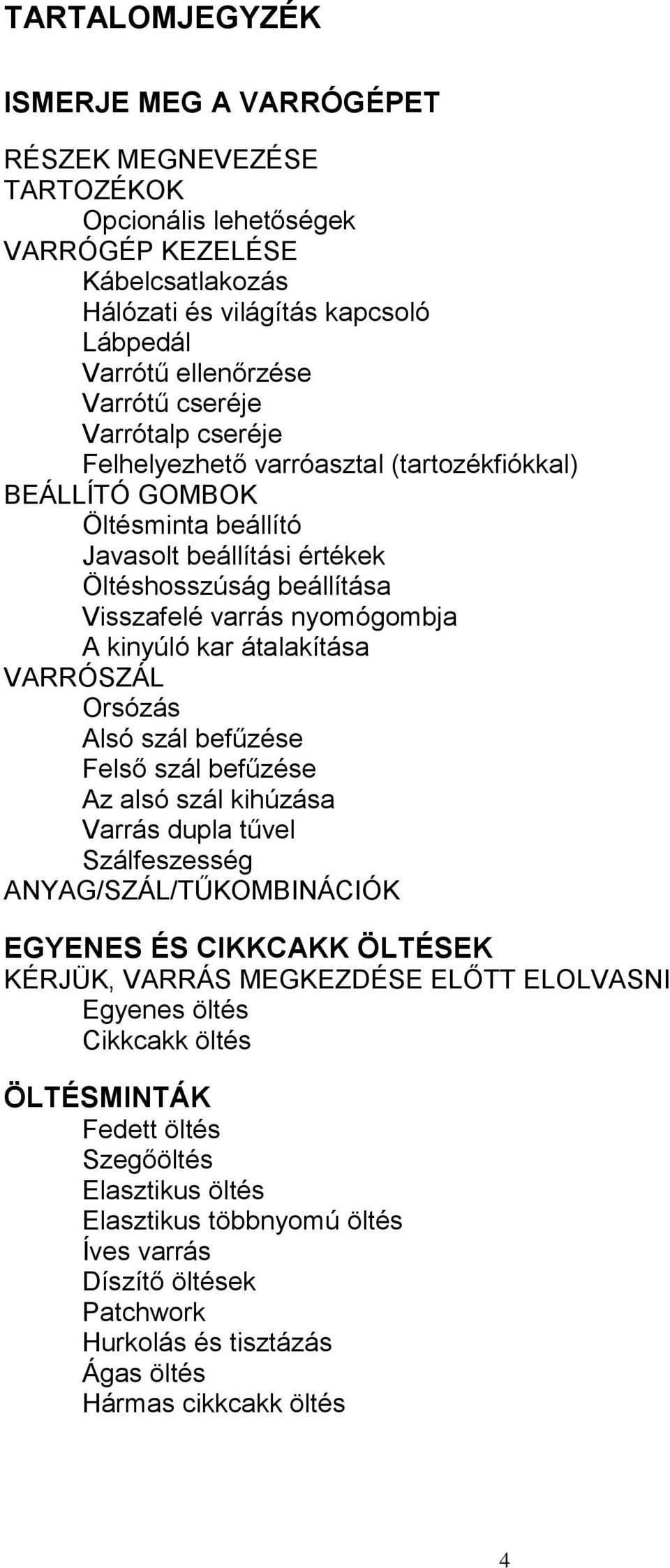 TARTALOMJEGYZÉK

ISMERJE MEG A VARRÓGÉPET

RÉSZEK MEGNEVEZÉSE
TARTOZÉKOK
Opcionális lehetőségek
VARRÓGÉP KEZELÉSE
Kábelcsatlakozás
Hálózati és világítás kapcsoló
Lábpedál
Varrótű ellenőrzése
Varrótű cseréje
Varrótalp cseréje
Felhelyezhető varróasztal (tartozékfiókkal)
BEÁLLÍTÓ GOMBOK
Öltésminta beállító
Javasolt beállítási értékek
Öltéshosszúság beállítása
Visszafelé varrás nyomógombja
A kinyúló kar átalakítása
VARRÓSZÁL
Orsózás
Alsó szál befűzése
Felső szál befűzése
Az alsó szál kihúzása
Varrás dupla tűvel
Szálfeszesség
ANYAG/SZÁL/TŰKOMBINÁCIÓK

EGYENES ÉS CIKKCAKK ÖLTÉSEK
KÉRJÜK, VARRÁS MEGKEZDÉSE ELŐTT ELOLVASNI
Egyenes öltés
Cikkcakk öltés

ÖLTÉSMINTÁK
Fedett öltés
Szegőöltés
Elasztikus öltés
Elasztikus többnyomú öltés
Íves varrás
Díszítő öltések
Patchwork
Hurkolás és tisztázás
Ágas öltés
Hármas cikkcakk öltés

4